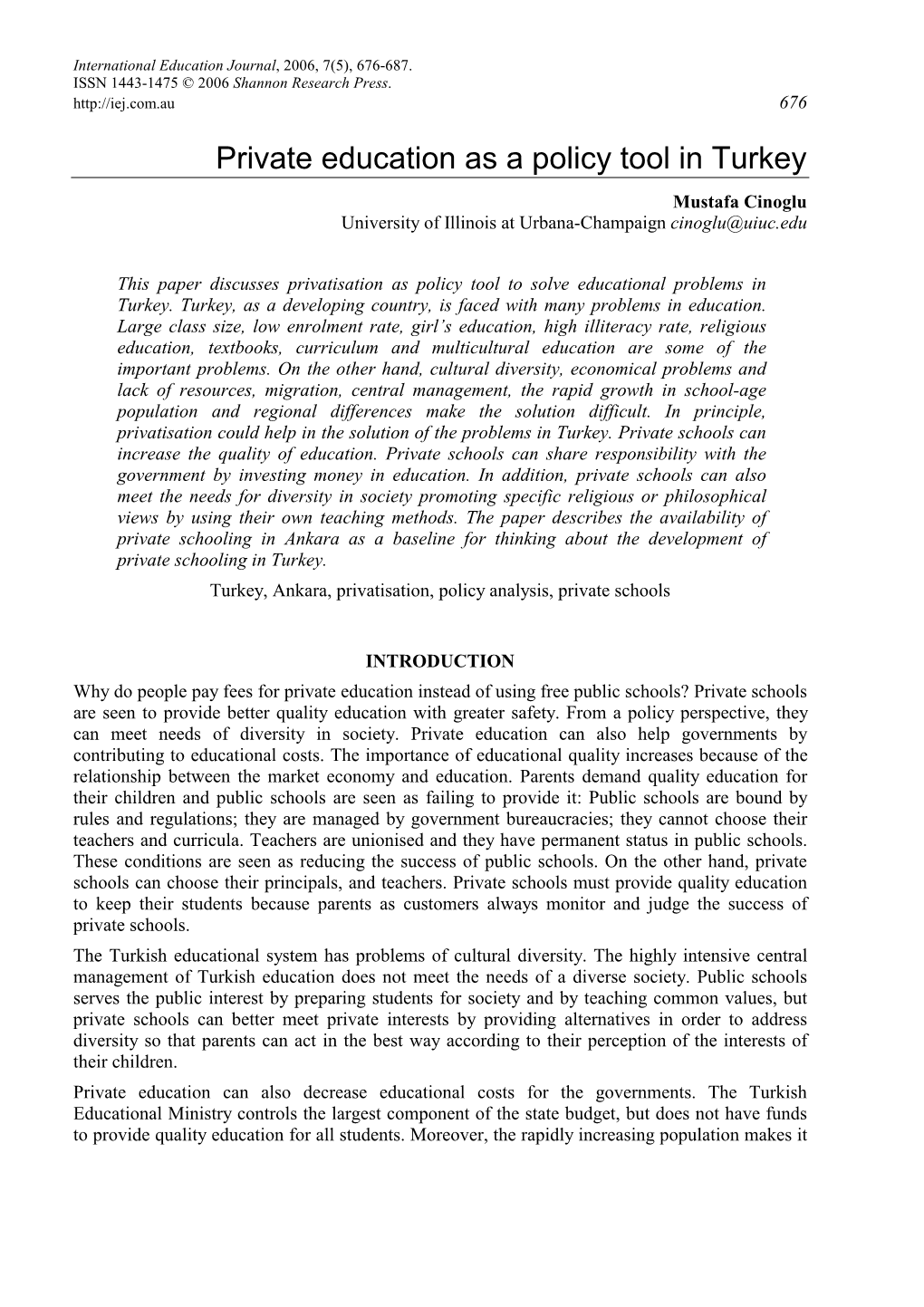 International Education Journal, 2006, 7(5), 676-687.
ISSN 1443-1475 © 2006 Shannon Research Press.
http://iej.com.au 676

Private education as a policy tool in Turkey

Mustafa Cinoglu
University of Illinois at Urbana-Champaign cinoglu@uiuc.edu

This paper discusses privatisation as policy tool to solve educational problems in Turkey. Turkey, as a developing country, is faced with many problems in education. Large class size, low enrolment rate, girl's education, high illiteracy rate, religious education, textbooks, curriculum and multicultural education are some of the important problems. On the other hand, cultural diversity, economical problems and lack of resources, migration, central management, the rapid growth in school-age population and regional differences make the solution difficult. In principle, privatisation could help in the solution of the problems in Turkey. Private schools can increase the quality of education. Private schools can share responsibility with the government by investing money in education. In addition, private schools can also meet the needs for diversity in society promoting specific religious or philosophical views by using their own teaching methods. The paper describes the availability of private schooling in Ankara as a baseline for thinking about the development of private schooling in Turkey.

Turkey, Ankara, privatisation, policy analysis, private schools

INTRODUCTION

Why do people pay fees for private education instead of using free public schools? Private schools are seen to provide better quality education with greater safety. From a policy perspective, they can meet needs of diversity in society. Private education can also help governments by contributing to educational costs. The importance of educational quality increases because of the relationship between the market economy and education. Parents demand quality education for their children and public schools are seen as failing to provide it: Public schools are bound by rules and regulations; they are managed by government bureaucracies; they cannot choose their teachers and curricula. Teachers are unionised and they have permanent status in public schools. These conditions are seen as reducing the success of public schools. On the other hand, private schools can choose their principals, and teachers. Private schools must provide quality education to keep their students because parents as customers always monitor and judge the success of private schools.

The Turkish educational system has problems of cultural diversity. The highly intensive central management of Turkish education does not meet the needs of a diverse society. Public schools serves the public interest by preparing students for society and by teaching common values, but private schools can better meet private interests by providing alternatives in order to address diversity so that parents can act in the best way according to their perception of the interests of their children.

Private education can also decrease educational costs for the governments. The Turkish Educational Ministry controls the largest component of the state budget, but does not have funds to provide quality education for all students. Moreover, the rapidly increasing population makes it